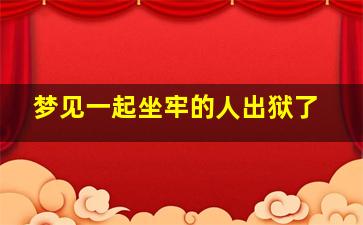 梦见一起坐牢的人出狱了